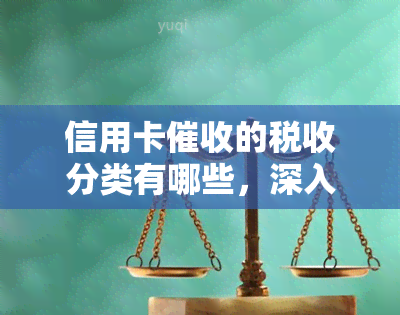 yuqi

信用卡催收的税收分类有哪些，深入